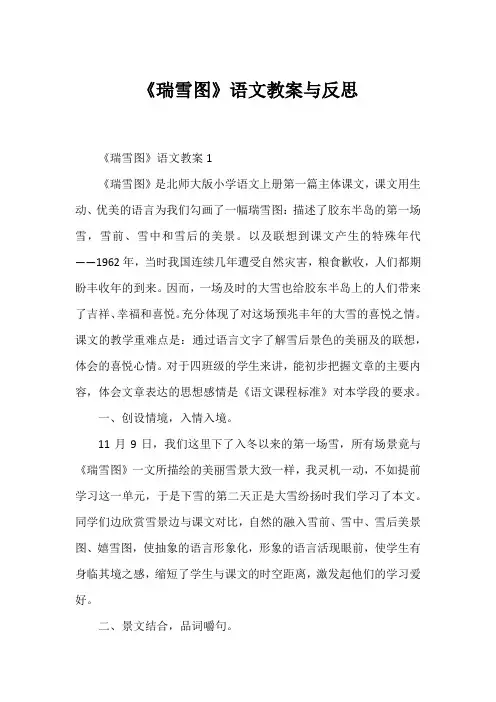 《瑞雪图》语文教案与反思

《瑞雪图》语文教案 1

《瑞雪图》是北师大版小学语文上册第一篇主体课文，课文用生动、优美的语言为我们勾画了一幅瑞雪图：描述了胶东半岛的第一场雪，雪前、雪中和雪后的美景。以及联想到课文产生的特殊年代——1962 年，当时我国连续几年遭受自然灾害，粮食歉收，人们都期盼丰收年的到来。因而，一场及时的大雪也给胶东半岛上的人们带来了吉祥、幸福和喜悦。充分体现了对这场预兆丰年的大雪的喜悦之情。课文的教学重难点是：通过语言文字了解雪后景色的美丽及的联想，体会的喜悦心情。对于四班级的学生来讲，能初步把握文章的主要内容，体会文章表达的思想感情是《语文课程标准》对本学段的要求。

一、创设情境，入情入境。

11 月 9 日，我们这里下了入冬以来的第一场雪，所有场景竟与《瑞雪图》一文所描绘的美丽雪景大致一样，我灵机一动，不如提前学习这一单元，于是下雪的第二天正是大雪纷扬时我们学习了本文。同学们边欣赏雪景边与课文对比，自然的融入雪前、雪中、雪后美景图、嬉雪图，使抽象的语言形象化，形象的语言活现眼前，使学生有身临其境之感，缩短了学生与课文的时空距离，激发起他们的学习爱好。

二、景文结合，品词嚼句。